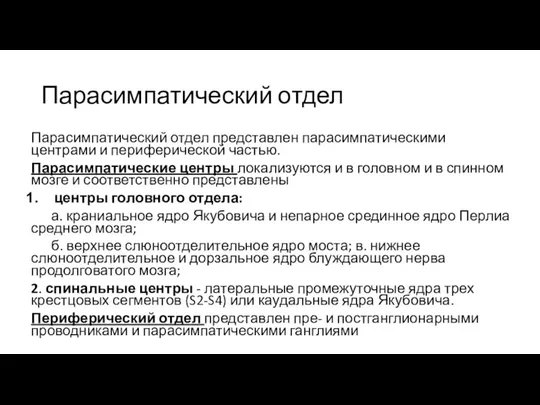 Парасимпатический отдел

Парасимпатический отдел представлен парасимпатическими центрами и периферической частью.

Парасимпатические центры локализуются и в головном и в спинном мозге и соответственно представлены

1. центры головного отдела:

а. краниальное ядро Якубовича и непарное срединное ядро Перлиа среднего мозга;

б. верхнее слюноотделительное ядро моста; в. нижнее слюноотделительное и дорзальное ядро блуждающего нерва продолговатого мозга;

2. спинальные центры - латеральные промежуточные ядра трех крестцовых сегментов (S2-S4) или каудальные ядра Якубовича.

Периферический отдел представлен пре- и постганглионарными проводниками и парасимпатическими ганглиями